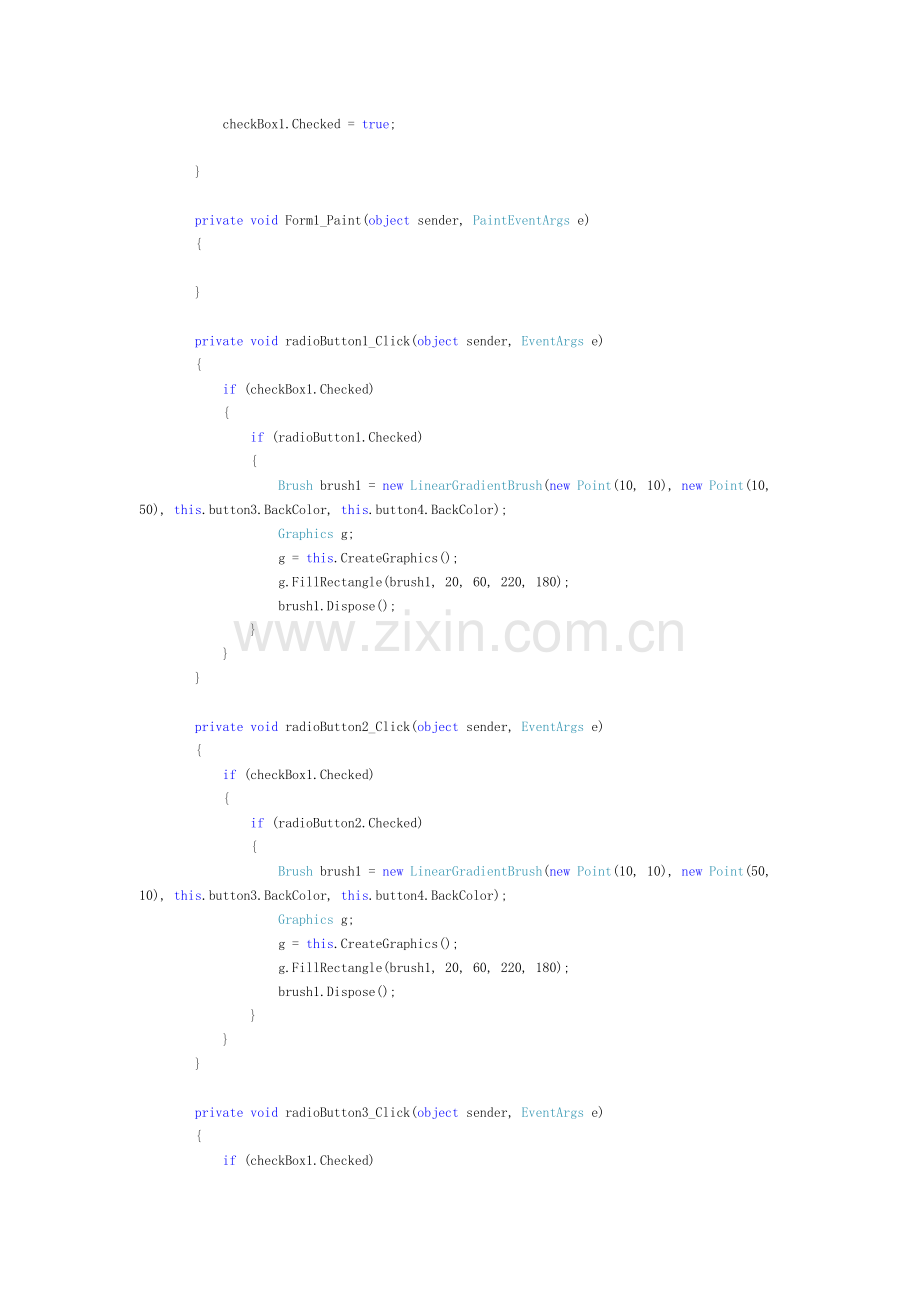 checkBox1.Checked = true;

}

private void Form1_Paint(object sender, PaintEventArgs e)
{

}

private void radioButton1_Click(object sender, EventArgs e)
{
if (checkBox1.Checked)
{
if (radioButton1.Checked)
{
Brush brush1 = new LinearGradientBrush(new Point(10, 10), new Point(10, 50), this.button3.BackColor, this.button4.BackColor);
Graphics g;
g = this.CreateGraphics();
g.FillRectangle(brush1, 20, 60, 220, 180);
brush1.Dispose();
}
}
}

private void radioButton2_Click(object sender, EventArgs e)
{
if (checkBox1.Checked)
{
if (radioButton2.Checked)
{
Brush brush1 = new LinearGradientBrush(new Point(10, 10), new Point(50, 10), this.button3.BackColor, this.button4.BackColor);
Graphics g;
g = this.CreateGraphics();
g.FillRectangle(brush1, 20, 60, 220, 180);
brush1.Dispose();
}
}
}

private void radioButton3_Click(object sender, EventArgs e)
{
if (checkBox1.Checked)

www.zixin.com.cn